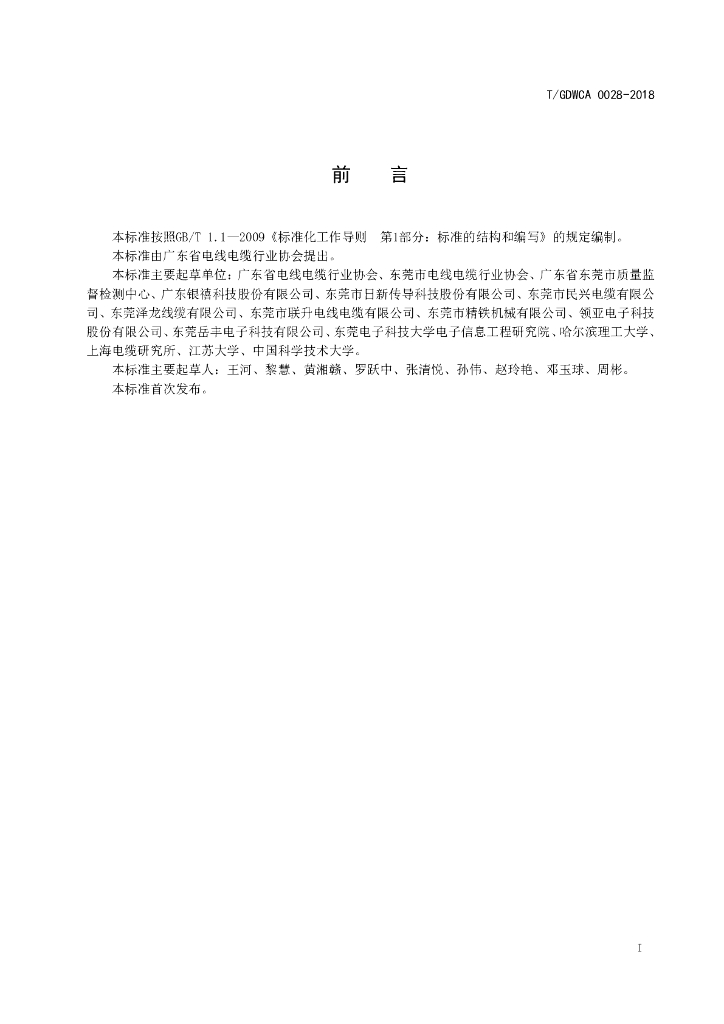 T/GDWCA 0028-2018

前　言

本标准按照GB/T 1.1—2009《标准化工作导则　第1部分：标准的结构和编写》的规定编制。

本标准由广东省电线电缆行业协会提出。

本标准主要起草单位：广东省电线电缆行业协会、东莞市电线电缆行业协会、广东省东莞市质量监督检测中心、广东银禧科技股份有限公司、东莞市日新传导科技股份有限公司、东莞市民兴电缆有限公司、东莞泽龙线缆有限公司、东莞市联升电线电缆有限公司、东莞市精铁机械有限公司、领亚电子科技股份有限公司、东莞岳丰电子科技有限公司、东莞电子科技大学电子信息工程研究院、哈尔滨理工大学、上海电缆研究所、江苏大学、中国科学技术大学。

本标准主要起草人：王河、黎慧、黄湘赣、罗跃中、张清悦、孙伟、赵玲艳、邓玉球、周彬。

本标准首次发布。

I